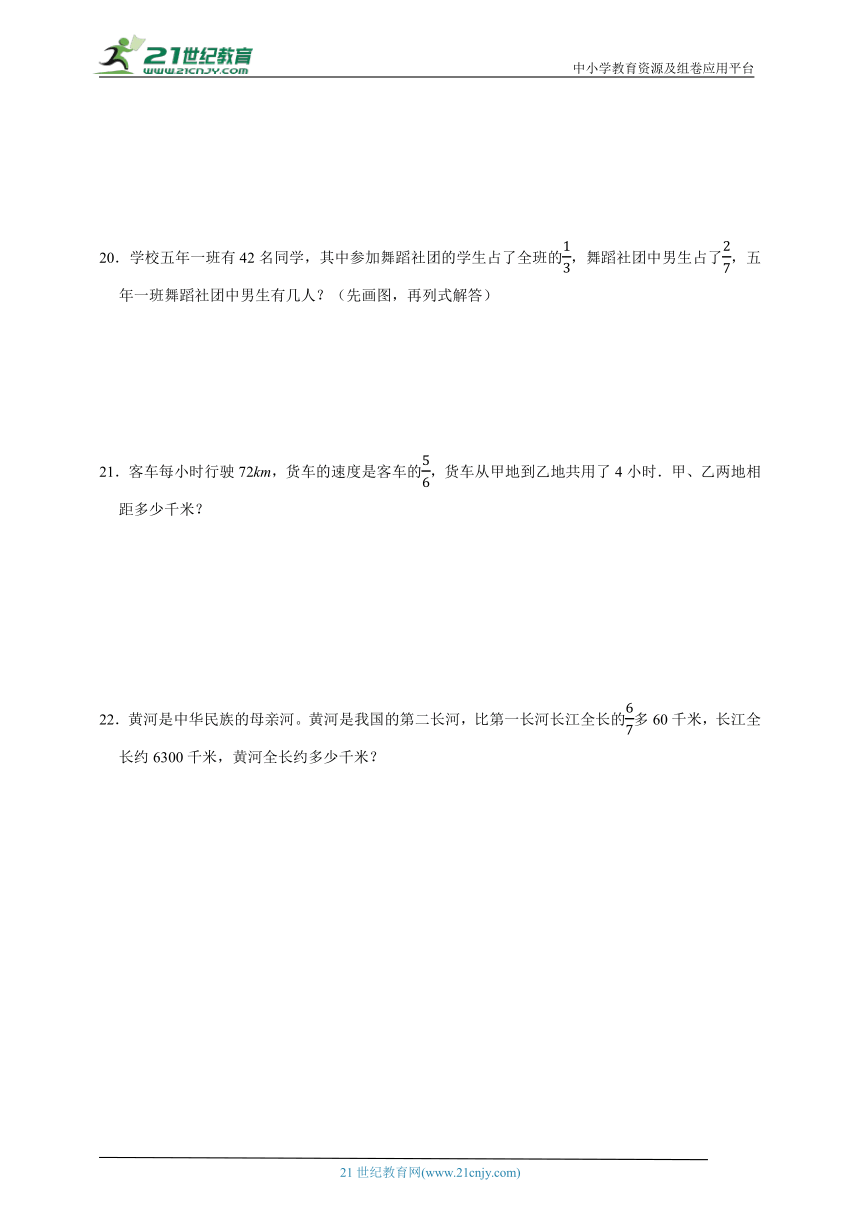 21世纪教育 www.21cnjy.com

中小学教育资源及组卷应用平台

20．学校五年一班有 42 名同学，其中参加舞蹈社团的学生占了全班的$\frac{1}{3}$，舞蹈社团中男生占了$\frac{2}{7}$，五年一班舞蹈社团中男生有几人？（先画图，再列式解答）

21．客车每小时行驶 72$km$，货车的速度是客车的$\frac{5}{6}$，货车从甲地到乙地共用了 4 小时．甲、乙两地相距多少千米？

22．黄河是中华民族的母亲河。黄河是我国的第二长河，比第一长河长江全长的$\frac{6}{7}$多 60 千米，长江全长约 6300 千米，黄河全长约多少千米？

21 世纪教育网(www.21cnjy.com)